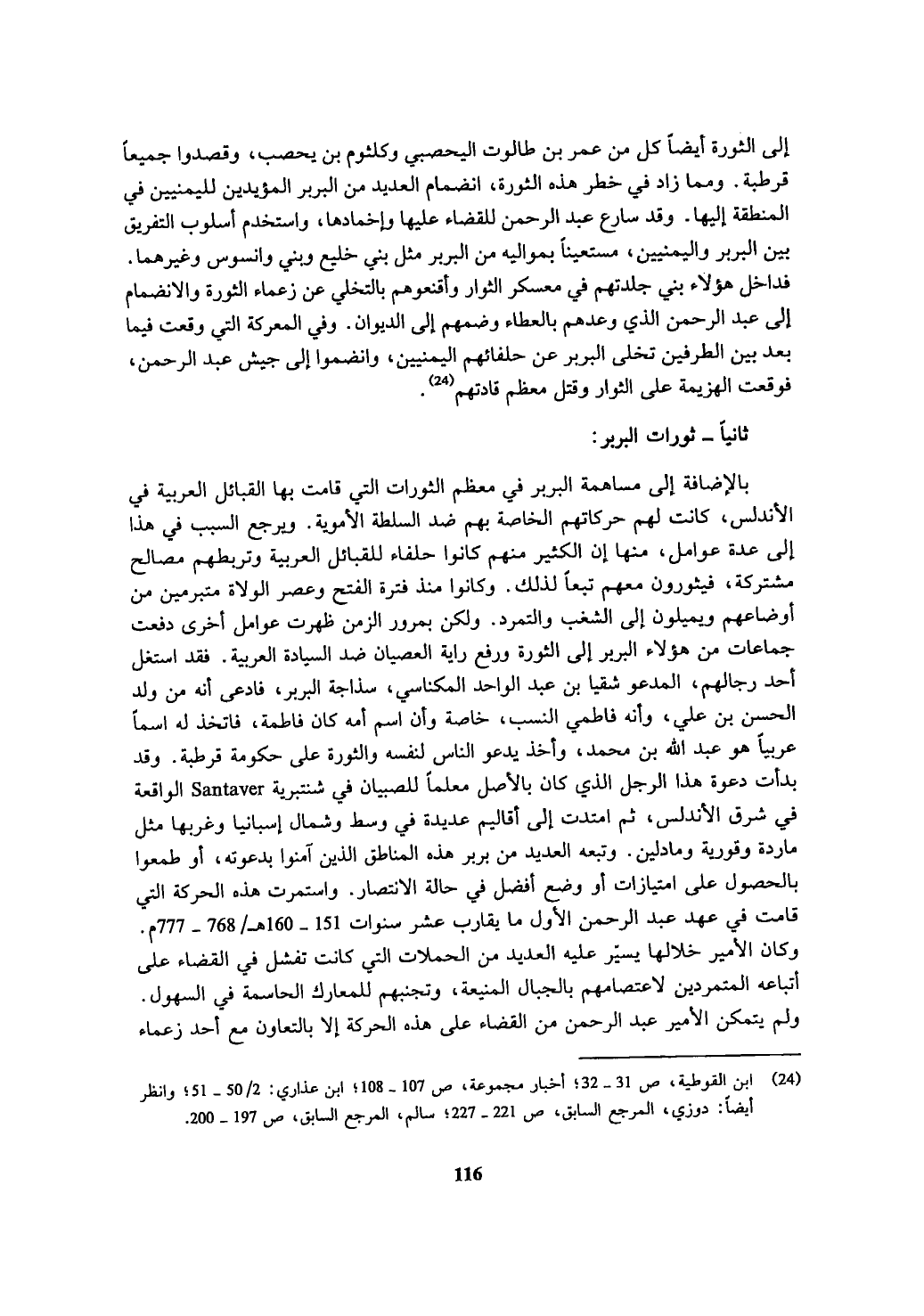 إلى الثورة أيضاً كل من عمر بن طالوت اليحصبي وكلثوم بن يحصب، وقصدوا جميعاً قرطبة. ومما زاد في خطر هذه الثورة، انضمام العديد من البربر المؤيدين لليمنيين في المنطقة إليها. وقد سارع عبد الرحمن للقضاء عليها وإخمادها، واستخدم أسلوب التفريق بين البربر واليمنيين، مستعيناً بمواليه من البربر مثل بني خليع وبني وانسوس وغيرهما. فداخل هؤلاء بني جلدتهم في معسكر الثوار وأقنعوهم بالتخلي عن زعماء الثورة والانضمام إلى عبد الرحمن الذي وعدهم بالعطاء وضمهم إلى الديوان. وفي المعركة التي وقعت فيما بعد بين الطرفين تخلى البربر عن حلفائهم اليمنيين، وانضموا إلى جيش عبد الرحمن، فوقعت الهزيمة على الثوار وقتل معظم قادتهم$^{(24)}$.

ثانياً ـ ثورات البربر:

بالإضافة إلى مساهمة البربر في معظم الثورات التي قامت بها القبائل العربية في الأندلس، كانت لهم حركاتهم الخاصة بهم ضد السلطة الأموية. ويرجع السبب في هذا إلى عدة عوامل، منها إن الكثير منهم كانوا حلفاء للقبائل العربية وتربطهم مصالح مشتركة، فيثورون معهم تبعاً لذلك. وكانوا منذ فترة الفتح وعصر الولاة متبرمين من أوضاعهم ويميلون إلى الشغب والتمرد. ولكن بمرور الزمن ظهرت عوامل أخرى دفعت جماعات من هؤلاء البربر إلى الثورة ورفع راية العصيان ضد السيادة العربية. فقد استغل أحد رجالهم، المدعو شقيا بن عبد الواحد المكناسي، سذاجة البربر، فادعى أنه من ولد الحسن بن علي، وأنه فاطمي النسب، خاصة وأن اسم أمه كان فاطمة، فاتخذ له اسماً عربياً هو عبد الله بن محمد، وأخذ يدعو الناس لنفسه والثورة على حكومة قرطبة. وقد بدأت دعوة هذا الرجل الذي كان بالأصل معلماً للصبيان في شنتبرية Santaver الواقعة في شرق الأندلس، ثم امتدت إلى أقاليم عديدة في وسط وشمال إسبانيا وغربها مثل ماردة وقورية ومادلين. وتبعه العديد من بربر هذه المناطق الذين آمنوا بدعوته، أو طمعوا بالحصول على امتيازات أو وضع أفضل في حالة الانتصار. واستمرت هذه الحركة التي قامت في عهد عبد الرحمن الأول ما يقارب عشر سنوات 151 ـ 160هـ/ 768 ـ 777م. وكان الأمير خلالها يسيّر عليه العديد من الحملات التي كانت تفشل في القضاء على أتباعه المتمردين لاعتصامهم بالجبال المنيعة، وتجنبهم للمعارك الحاسمة في السهول. ولم يتمكن الأمير عبد الرحمن من القضاء على هذه الحركة إلا بالتعاون مع أحد زعماء

(24) ابن القوطية، ص 31 ـ 32؛ أخبار مجموعة، ص 107 ـ 108؛ ابن عذاري: 2/ 50 ـ 51؛ وانظر أيضاً: دوزي، المرجع السابق، ص 221 ـ 227؛ سالم، المرجع السابق، ص 197 ـ 200.

116